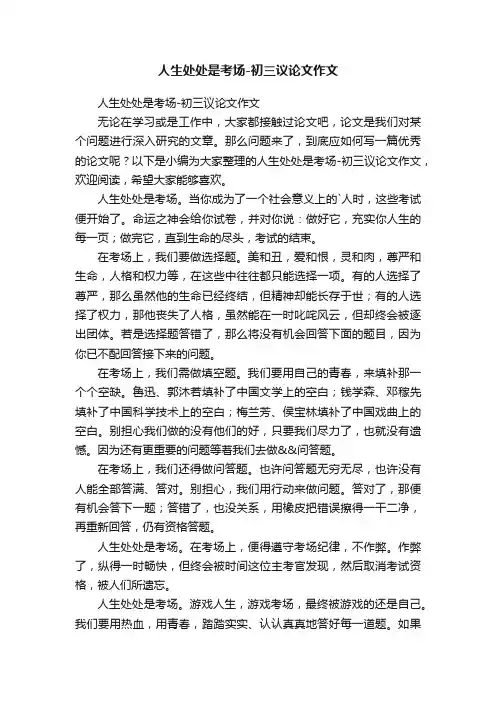 人生处处是考场-初三议论文作文

人生处处是考场-初三议论文作文

无论在学习或是工作中，大家都接触过论文吧，论文是我们对某个问题进行深入研究的文章。那么问题来了，到底应如何写一篇优秀的论文呢？以下是小编为大家整理的人生处处是考场-初三议论文作文，欢迎阅读，希望大家能够喜欢。

人生处处是考场。当你成为了一个社会意义上的`人时，这些考试便开始了。命运之神会给你试卷，并对你说：做好它，充实你人生的每一页；做完它，直到生命的尽头，考试的结束。

在考场上，我们要做选择题。美和丑，爱和恨，灵和肉，尊严和生命，人格和权力等，在这些中往往都只能选择一项。有的人选择了尊严，那么虽然他的生命已经终结，但精神却能长存于世；有的人选择了权力，那他丧失了人格，虽然能在一时叱咤风云，但却终会被逐出团体。若是选择题答错了，那么将没有机会回答下面的题目，因为你已不配回答接下来的问题。

在考场上，我们需做填空题。我们要用自己的青春，来填补那一个个空缺。鲁迅、郭沫若填补了中国文学上的空白；钱学森、邓稼先填补了中国科学技术上的空白；梅兰芳、侯宝林填补了中国戏曲上的空白。别担心我们做的没有他们的好，只要我们尽力了，也就没有遗憾。因为还有更重要的问题等着我们去做&&问答题。

在考场上，我们还得做问答题。也许问答题无穷无尽，也许没有人能全部答满、答对。别担心，我们用行动来做问题。答对了，那便有机会答下一题；答错了，也没关系，用橡皮把错误擦得一干二净，再重新回答，仍有资格答题。

人生处处是考场。在考场上，便得遵守考场纪律，不作弊。作弊了，纵得一时畅快，但终会被时间这位主考官发现，然后取消考试资格，被人们所遗忘。

人生处处是考场。游戏人生，游戏考场，最终被游戏的还是自己。我们要用热血，用青春，踏踏实实、认认真真地答好每一道题。如果